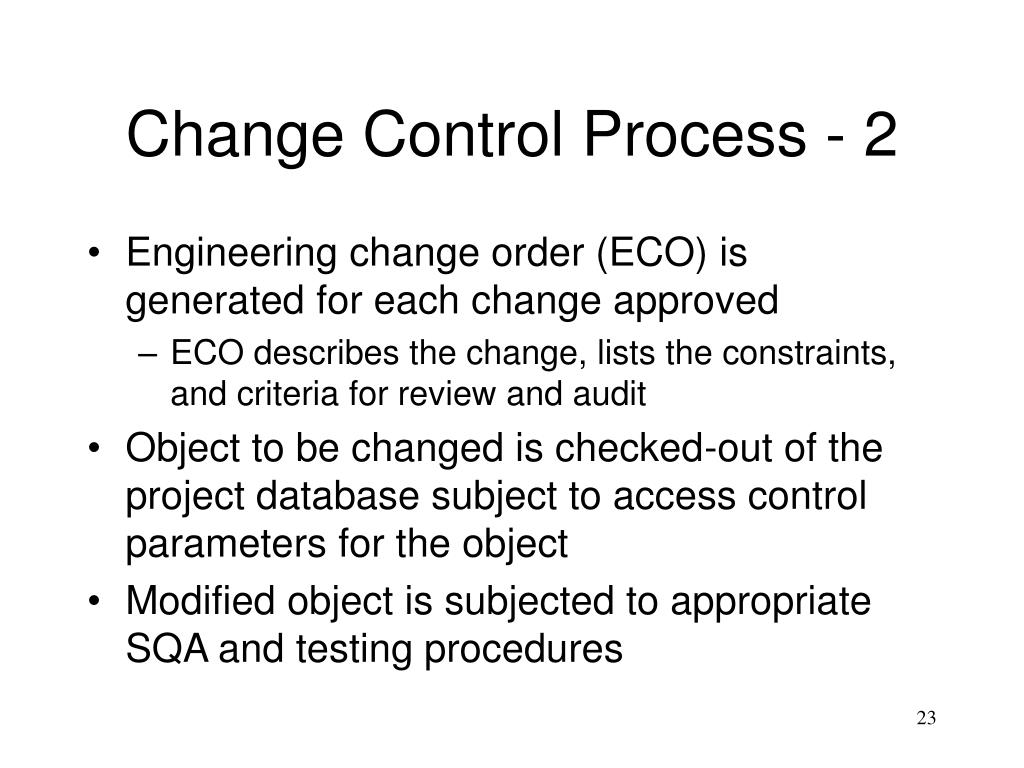 Change Control Process - 2

• Engineering change order (ECO) is generated for each change approved
– ECO describes the change, lists the constraints, and criteria for review and audit
• Object to be changed is checked-out of the project database subject to access control parameters for the object
• Modified object is subjected to appropriate SQA and testing procedures

23